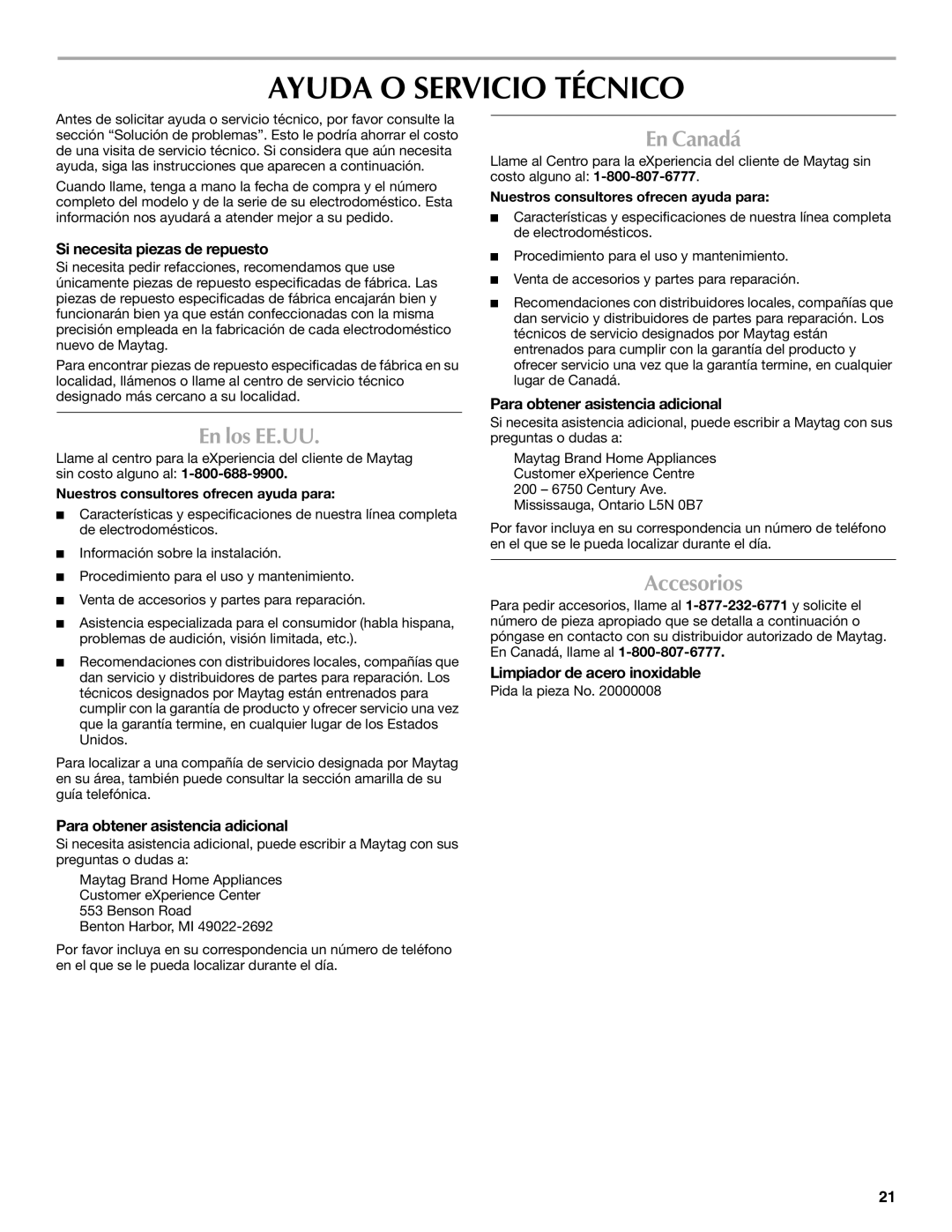 AYUDA O SERVICIO TÉCNICO

Antes de solicitar ayuda o servicio técnico, por favor consulte la sección “Solución de problemas”. Esto le podría ahorrar el costo de una visita de servicio técnico. Si considera que aún necesita ayuda, siga las instrucciones que aparecen a continuación.

Cuando llame, tenga a mano la fecha de compra y el número completo del modelo y de la serie de su electrodoméstico. Esta información nos ayudará a atender mejor a su pedido.

Si necesita piezas de repuesto

Si necesita pedir refacciones, recomendamos que use únicamente piezas de repuesto especificadas de fábrica. Las piezas de repuesto especificadas de fábrica encajarán bien y funcionarán bien ya que están confeccionadas con la misma precisión empleada en la fabricación de cada electrodoméstico nuevo de Maytag.

Para encontrar piezas de repuesto especificadas de fábrica en su localidad, llámenos o llame al centro de servicio técnico designado más cercano a su localidad.

En los EE.UU.

Llame al centro para la eXperiencia del cliente de Maytag sin costo alguno al: 1-800-688-9900.

Nuestros consultores ofrecen ayuda para:

■ Características y especificaciones de nuestra línea completa de electrodomésticos.

■ Información sobre la instalación.

■ Procedimiento para el uso y mantenimiento.

■ Venta de accesorios y partes para reparación.

■ Asistencia especializada para el consumidor (habla hispana, problemas de audición, visión limitada, etc.).

■ Recomendaciones con distribuidores locales, compañías que dan servicio y distribuidores de partes para reparación. Los técnicos designados por Maytag están entrenados para cumplir con la garantía de producto y ofrecer servicio una vez que la garantía termine, en cualquier lugar de los Estados Unidos.

Para localizar a una compañía de servicio designada por Maytag en su área, también puede consultar la sección amarilla de su guía telefónica.

Para obtener asistencia adicional

Si necesita asistencia adicional, puede escribir a Maytag con sus preguntas o dudas a:

Maytag Brand Home Appliances
Customer eXperience Center
553 Benson Road
Benton Harbor, MI 49022-2692

Por favor incluya en su correspondencia un número de teléfono en el que se le pueda localizar durante el día.

En Canadá

Llame al Centro para la eXperiencia del cliente de Maytag sin costo alguno al: 1-800-807-6777.

Nuestros consultores ofrecen ayuda para:

■ Características y especificaciones de nuestra línea completa de electrodomésticos.

■ Procedimiento para el uso y mantenimiento.

■ Venta de accesorios y partes para reparación.

■ Recomendaciones con distribuidores locales, compañías que dan servicio y distribuidores de partes para reparación. Los técnicos de servicio designados por Maytag están entrenados para cumplir con la garantía del producto y ofrecer servicio una vez que la garantía termine, en cualquier lugar de Canadá.

Para obtener asistencia adicional

Si necesita asistencia adicional, puede escribir a Maytag con sus preguntas o dudas a:

Maytag Brand Home Appliances
Customer eXperience Centre
200 – 6750 Century Ave.
Mississauga, Ontario L5N 0B7

Por favor incluya en su correspondencia un número de teléfono en el que se le pueda localizar durante el día.

Accesorios

Para pedir accesorios, llame al 1-877-232-6771 y solicite el número de pieza apropiado que se detalla a continuación o póngase en contacto con su distribuidor autorizado de Maytag. En Canadá, llame al 1-800-807-6777.

Limpiador de acero inoxidable

Pida la pieza No. 20000008

21